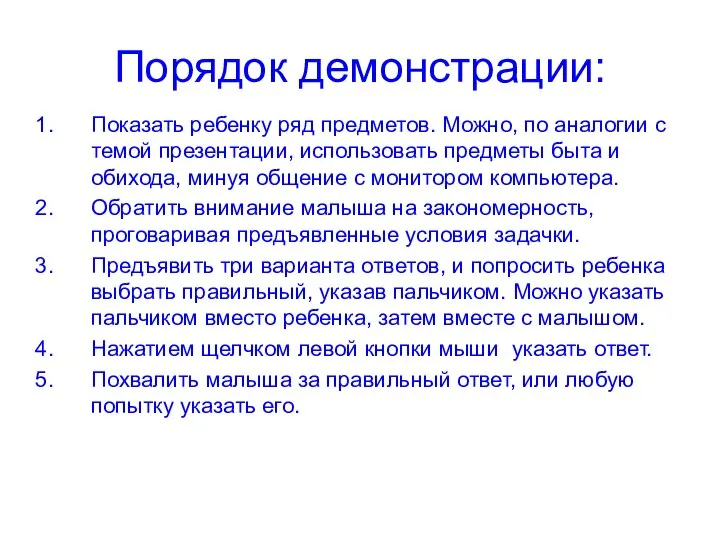 Порядок демонстрации:

1. Показать ребенку ряд предметов. Можно, по аналогии с темой презентации, использовать предметы быта и обихода, минуя общение с монитором компьютера.
2. Обратить внимание малыша на закономерность, проговаривая предъявленные условия задачки.
3. Предъявить три варианта ответов, и попросить ребенка выбрать правильный, указав пальчиком. Можно указать пальчиком вместо ребенка, затем вместе с малышом.
4. Нажатием щелчком левой кнопки мыши указать ответ.
5. Похвалить малыша за правильный ответ, или любую попытку указать его.